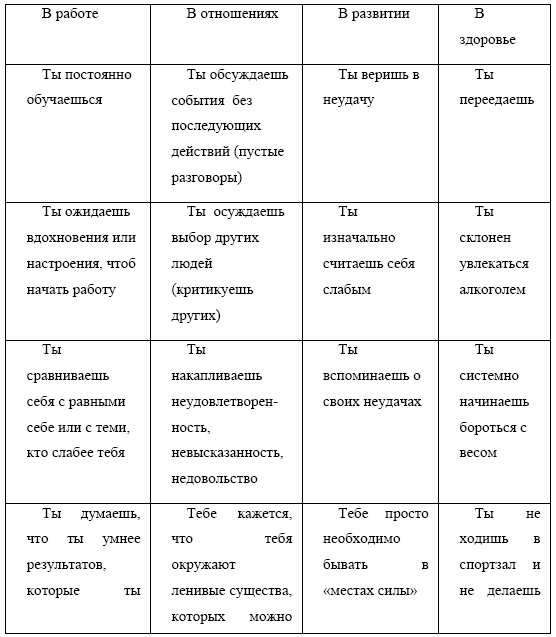 | В работе | В отношениях | В развитии | В здоровье |
|---|---|---|---|
| Ты постоянно обучаешься | Ты обсуждаешь события без последующих действий (пустые разговоры) | Ты веришь в неудачу | Ты переедаешь |
| Ты ожидаешь вдохновения или настроения, чтоб начать работу | Ты осуждаешь выбор других людей (критикуешь других) | Ты изначально считаешь себя слабым | Ты склонен увлекаться алкоголем |
| Ты сравниваешь себя с равными себе или с теми, кто слабее тебя | Ты накапливаешь неудовлетворенность, невысказанность, недовольство | Ты вспоминаешь о своих неудачах | Ты системно начинаешь бороться с весом |
| Ты думаешь, что ты умнее результатов, которые ты | Тебе кажется, что тебя окружают ленивые существа, которых можно | Тебе просто необходимо бывать в «местах силы» | Ты не ходишь в спортзал и не делаешь |